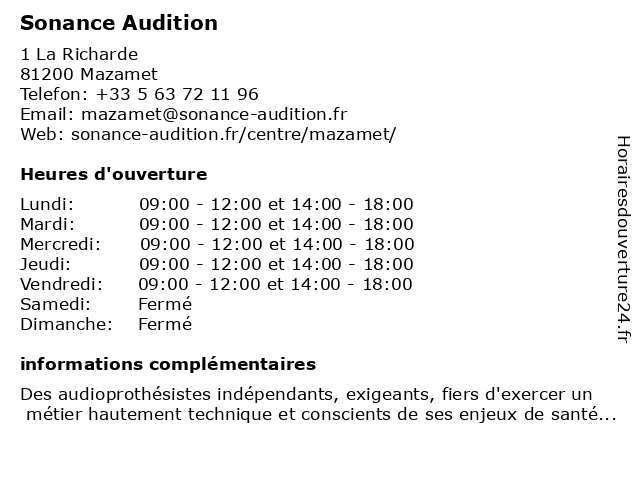 Sonance Audition

1 La Richarde
81200 Mazamet
Telefon: +33 5 63 72 11 96
Email: mazamet@sonance-audition.fr
Web: sonance-audition.fr/centre/mazamet/

Heures d'ouverture

| | |
|---|---|
| Lundi: | 09:00 - 12:00 et 14:00 - 18:00 |
| Mardi: | 09:00 - 12:00 et 14:00 - 18:00 |
| Mercredi: | 09:00 - 12:00 et 14:00 - 18:00 |
| Jeudi: | 09:00 - 12:00 et 14:00 - 18:00 |
| Vendredi: | 09:00 - 12:00 et 14:00 - 18:00 |
| Samedi: | Fermé |
| Dimanche: | Fermé |

informations complémentaires

Des audioprothésistes indépendants, exigeants, fiers d'exercer un métier hautement technique et conscients de ses enjeux de santé...

Horairesdouverture24.fr